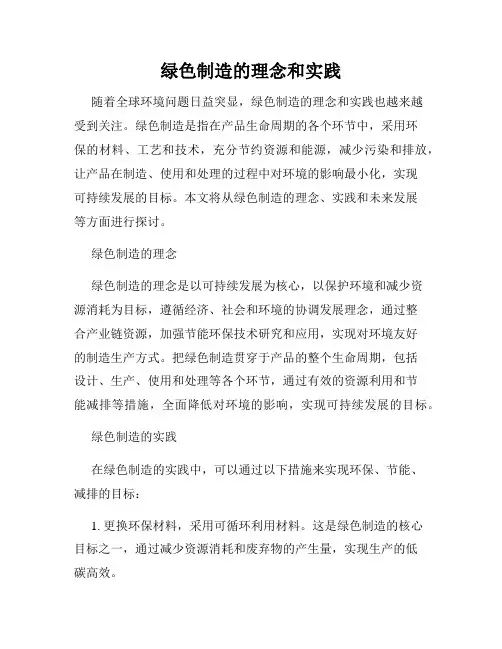 绿色制造的理念和实践

随着全球环境问题日益突显，绿色制造的理念和实践也越来越受到关注。绿色制造是指在产品生命周期的各个环节中，采用环保的材料、工艺和技术，充分节约资源和能源，减少污染和排放，让产品在制造、使用和处理的过程中对环境的影响最小化，实现可持续发展的目标。本文将从绿色制造的理念、实践和未来发展等方面进行探讨。

绿色制造的理念

绿色制造的理念是以可持续发展为核心，以保护环境和减少资源消耗为目标，遵循经济、社会和环境的协调发展理念，通过整合产业链资源，加强节能环保技术研究和应用，实现对环境友好的制造生产方式。把绿色制造贯穿于产品的整个生命周期，包括设计、生产、使用和处理等各个环节，通过有效的资源利用和节能减排等措施，全面降低对环境的影响，实现可持续发展的目标。

绿色制造的实践

在绿色制造的实践中，可以通过以下措施来实现环保、节能、减排的目标：

1. 更换环保材料，采用可循环利用材料。这是绿色制造的核心目标之一，通过减少资源消耗和废弃物的产生量，实现生产的低碳高效。